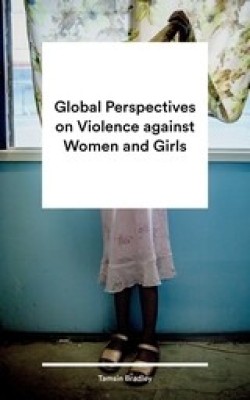 Global Perspectives on Violence against Women and Girls

Tamsin Bradley